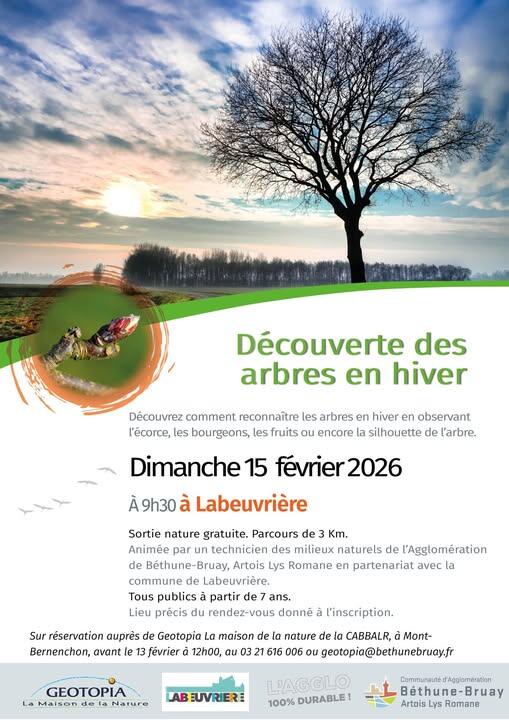 Découverte des arbres en hiver

Découvrez comment reconnaître les arbres en hiver en observant l'écorce, les bourgeons, les fruits ou encore la silhouette de l'arbre.

Dimanche 15 février 2026

À 9h30 à Labeuvrière

Sortie nature gratuite. Parcours de 3 Km.
Animée par un technicien des milieux naturels de l'Agglomération de Béthune-Bruay, Artois Lys Romane en partenariat avec la commune de Labeuvrière.
Tous publics à partir de 7 ans.
Lieu précis du rendez-vous donné à l'inscription.

Sur réservation auprès de Geotopia La maison de la nature de la CABBALR, à Mont-Bernenchon, avant le 13 février à 12h00, au 03 21 616 006 ou geotopia@bethunebruay.fr

GEOTOPIA
La Maison de la Nature

LABEUVRIERE

L'AGGLO
100% DURABLE !

Communauté d'Agglomération
Béthune-Bruay
Artois Lys Romane